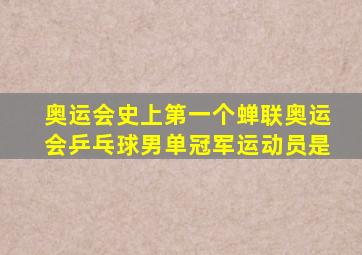 奥运会史上第一个蝉联奥运会乒乓球男单冠军运动员是